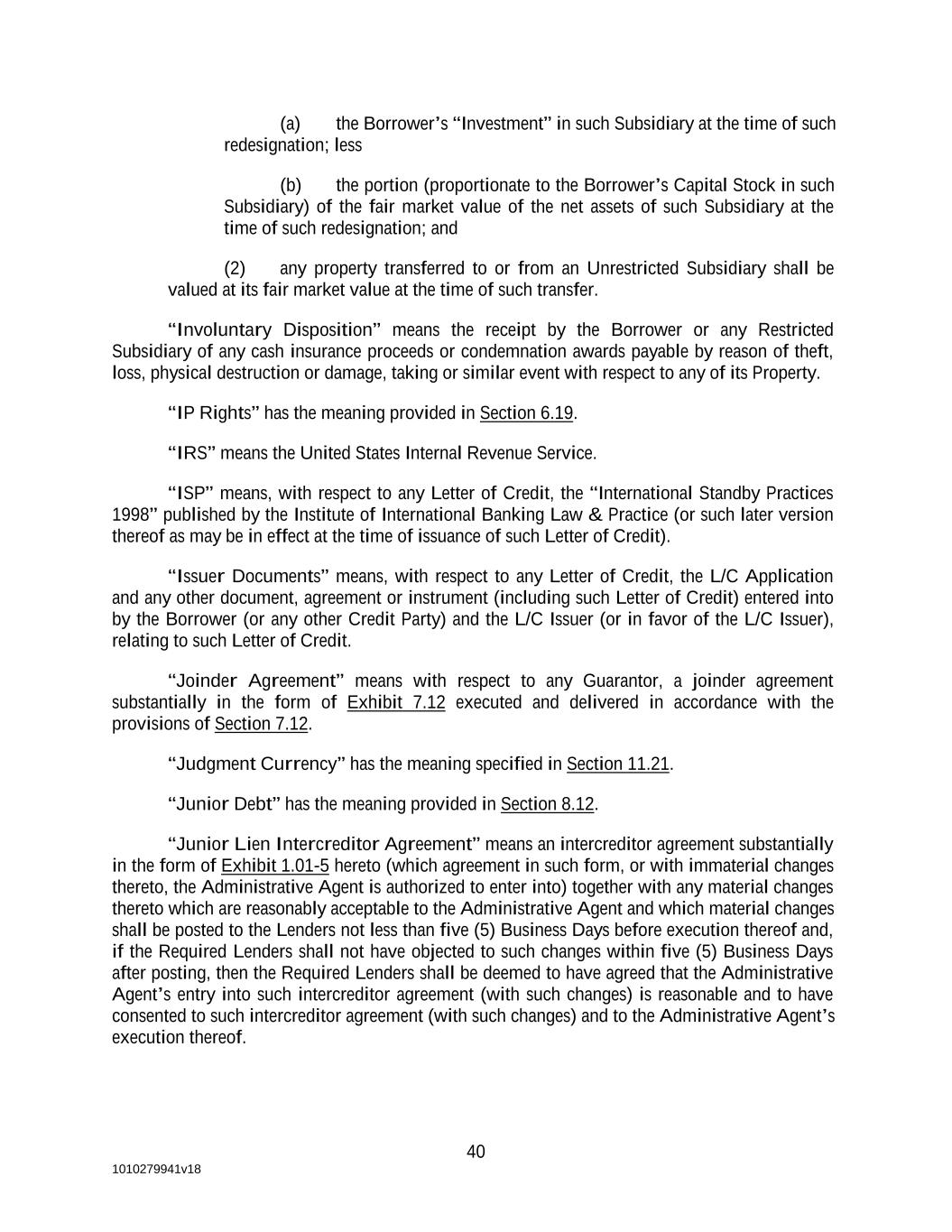 (a) the Borrower's "Investment" in such Subsidiary at the time of such redesignation; less

(b) the portion (proportionate to the Borrower's Capital Stock in such Subsidiary) of the fair market value of the net assets of such Subsidiary at the time of such redesignation; and

(2) any property transferred to or from an Unrestricted Subsidiary shall be valued at its fair market value at the time of such transfer.

"Involuntary Disposition" means the receipt by the Borrower or any Restricted Subsidiary of any cash insurance proceeds or condemnation awards payable by reason of theft, loss, physical destruction or damage, taking or similar event with respect to any of its Property.

"IP Rights" has the meaning provided in Section 6.19.

"IRS" means the United States Internal Revenue Service.

"ISP" means, with respect to any Letter of Credit, the "International Standby Practices 1998" published by the Institute of International Banking Law & Practice (or such later version thereof as may be in effect at the time of issuance of such Letter of Credit).

"Issuer Documents" means, with respect to any Letter of Credit, the L/C Application and any other document, agreement or instrument (including such Letter of Credit) entered into by the Borrower (or any other Credit Party) and the L/C Issuer (or in favor of the L/C Issuer), relating to such Letter of Credit.

"Joinder Agreement" means with respect to any Guarantor, a joinder agreement substantially in the form of Exhibit 7.12 executed and delivered in accordance with the provisions of Section 7.12.

"Judgment Currency" has the meaning specified in Section 11.21.

"Junior Debt" has the meaning provided in Section 8.12.

"Junior Lien Intercreditor Agreement" means an intercreditor agreement substantially in the form of Exhibit 1.01-5 hereto (which agreement in such form, or with immaterial changes thereto, the Administrative Agent is authorized to enter into) together with any material changes thereto which are reasonably acceptable to the Administrative Agent and which material changes shall be posted to the Lenders not less than five (5) Business Days before execution thereof and, if the Required Lenders shall not have objected to such changes within five (5) Business Days after posting, then the Required Lenders shall be deemed to have agreed that the Administrative Agent's entry into such intercreditor agreement (with such changes) is reasonable and to have consented to such intercreditor agreement (with such changes) and to the Administrative Agent's execution thereof.

40

1010279941v18